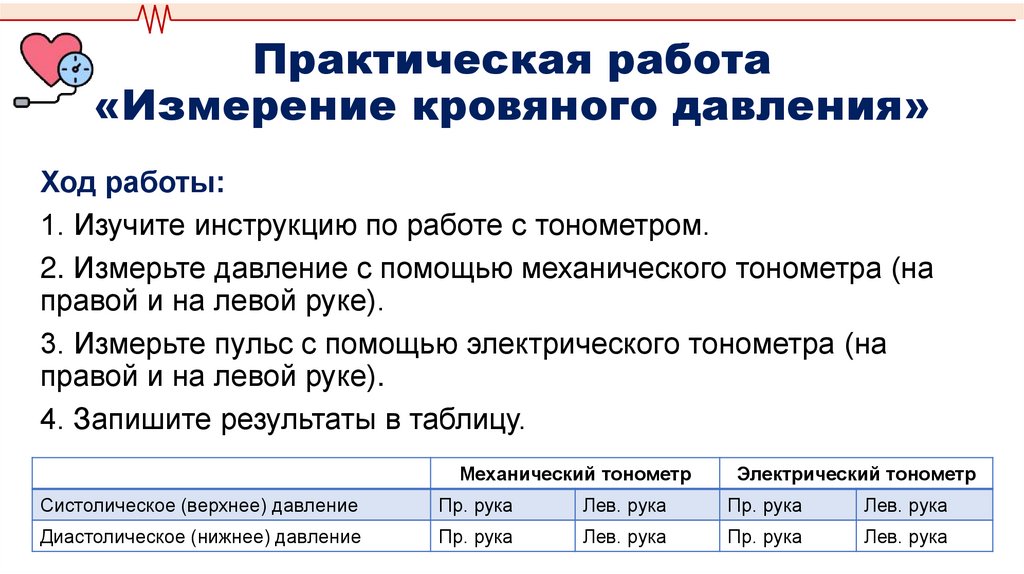 Практическая работа «Измерение кровяного давления»

Ход работы:

1. Изучите инструкцию по работе с тонометром.

2. Измерьте давление с помощью механического тонометра (на правой и на левой руке).

3. Измерьте пульс с помощью электрического тонометра (на правой и на левой руке).

4. Запишите результаты в таблицу.

| | Механический тонометр | | Электрический тонометр | |
|---|---|---|---|---|
| Систолическое (верхнее) давление | Пр. рука | Лев. рука | Пр. рука | Лев. рука |
| Диастолическое (нижнее) давление | Пр. рука | Лев. рука | Пр. рука | Лев. рука |